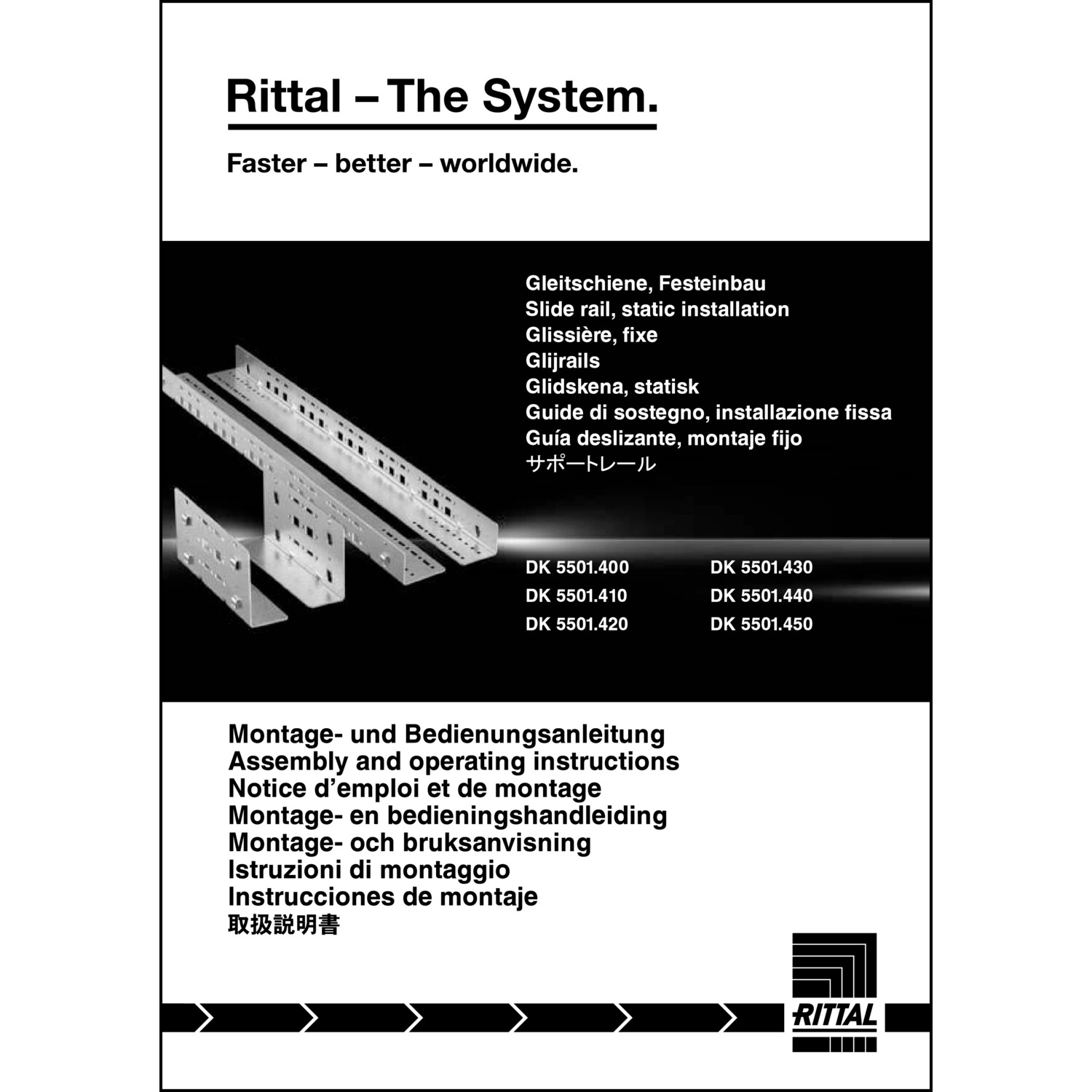 Rittal – The System.

Faster – better – worldwide.

Gleitschiene, Festeinbau
Slide rail, static installation
Glissière, fixe
Glijrails
Glidskena, statisk
Guide di sostegno, installazione fissa
Guía deslizante, montaje fijo
サポートレール

DK 5501.400
DK 5501.410
DK 5501.420

DK 5501.430
DK 5501.440
DK 5501.450

Montage- und Bedienungsanleitung
Assembly and operating instructions
Notice d’emploi et de montage
Montage- en bedieningshandleiding
Montage- och bruksanvisning
Istruzioni di montaggio
Instrucciones de montaje
取扱説明書

RITTAL